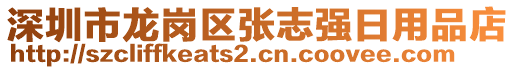 深圳市龙岗区张志强日用品店
http://szcliffkeats2.cn.coovee.com